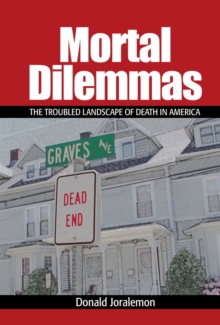 Mortal Dilemmas

THE TROUBLED LANDSCAPE OF DEATH IN AMERICA

GRAVES AVE

DEAD END

Donald Joralemon